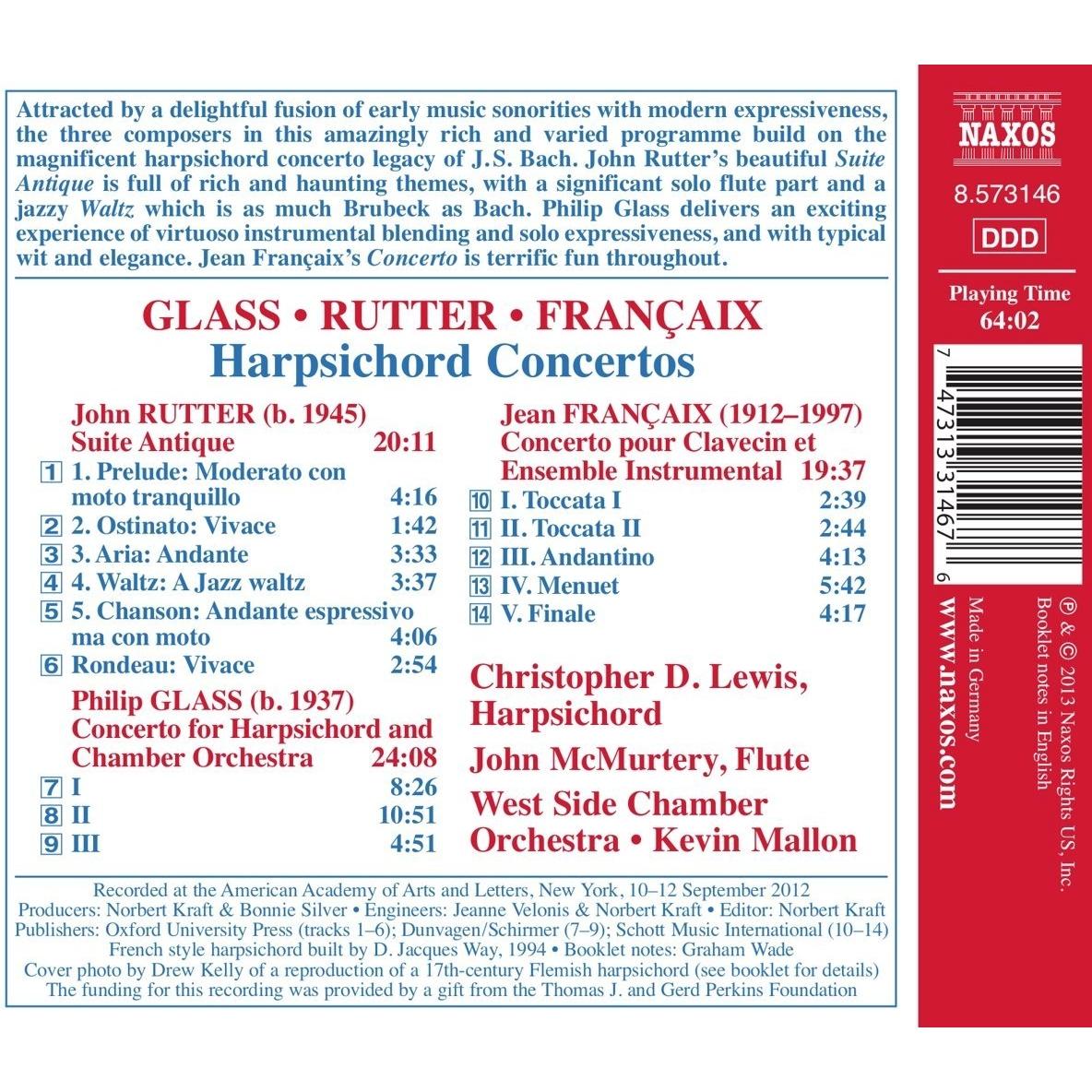 Attracted by a delightful fusion of early music sonorities with modern expressiveness, the three composers in this amazingly rich and varied programme build on the magnificent harpsichord concerto legacy of J.S. Bach. John Rutter's beautiful Suite Antique is full of rich and haunting themes, with a significant solo flute part and a jazzy Waltz which is as much Brubeck as Bach. Philip Glass delivers an exciting experience of virtuoso instrumental blending and solo expressiveness, and with typical wit and elegance. Jean Françaix's Concerto is terrific fun throughout.

GLASS • RUTTER • FRANÇAIX
Harpsichord Concertos

John RUTTER (b. 1945)
Suite Antique 20:11
1 1. Prelude: Moderato con moto tranquillo 4:16
2 2. Ostinato: Vivace 1:42
3 3. Aria: Andante 3:33
4 4. Waltz: A Jazz waltz 3:37
5 5. Chanson: Andante espressivo ma con moto 4:06
6 Rondeau: Vivace 2:54
Philip GLASS (b. 1937)
Concerto for Harpsichord and Chamber Orchestra 24:08
7 I 8:26
8 II 10:51
9 III 4:51

Jean FRANÇAIX (1912–1997)
Concerto pour Clavecin et Ensemble Instrumental 19:37
10 I. Toccata I 2:39
11 II. Toccata II 2:44
12 III. Andantino 4:13
13 IV. Menuet 5:42
14 V. Finale 4:17

Christopher D. Lewis, Harpsichord
John McMurtery, Flute
West Side Chamber Orchestra • Kevin Mallon

Recorded at the American Academy of Arts and Letters, New York, 10–12 September 2012
Producers: Norbert Kraft & Bonnie Silver • Engineers: Jeanne Velonis & Norbert Kraft • Editor: Norbert Kraft
Publishers: Oxford University Press (tracks 1–6); Dunvagen/Schirmer (7–9); Schott Music International (10–14)
French style harpsichord built by D. Jacques Way, 1994 • Booklet notes: Graham Wade
Cover photo by Drew Kelly of a reproduction of a 17th-century Flemish harpsichord (see booklet for details)
The funding for this recording was provided by a gift from the Thomas J. and Gerd Perkins Foundation

NAXOS
8.573146
DDD
Playing Time
64:02
7 47313 31467 6
℗ & © 2013 Naxos Rights US, Inc.
Booklet notes in English
Made in Germany
www.naxos.com